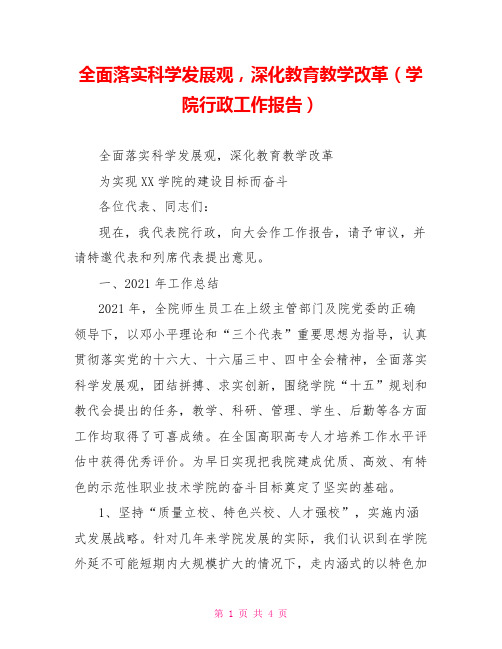 全面落实科学发展观，深化教育教学改革（学院行政工作报告）

全面落实科学发展观，深化教育教学改革

为实现XX学院的建设目标而奋斗

各位代表、同志们：

现在，我代表院行政，向大会作工作报告，请予审议，并请特邀代表和列席代表提出意见。

一、2021年工作总结

2021年，全院师生员工在上级主管部门及院党委的正确领导下，以邓小平理论和“三个代表”重要思想为指导，认真贯彻落实党的十六大、十六届三中、四中全会精神，全面落实科学发展观，团结拼搏、求实创新，围绕学院“十五”规划和教代会提出的任务，教学、科研、管理、学生、后勤等各方面工作均取得了可喜成绩。在全国高职高专人才培养工作水平评估中获得优秀评价。为早日实现把我院建成优质、高效、有特色的示范性职业技术学院的奋斗目标奠定了坚实的基础。

1、坚持“质量立校、特色兴校、人才强校”，实施内涵式发展战略。针对几年来学院发展的实际，我们认识到在学院外延不可能短期内大规模扩大的情况下，走内涵式的以特色加

第 1 页 共 4 页